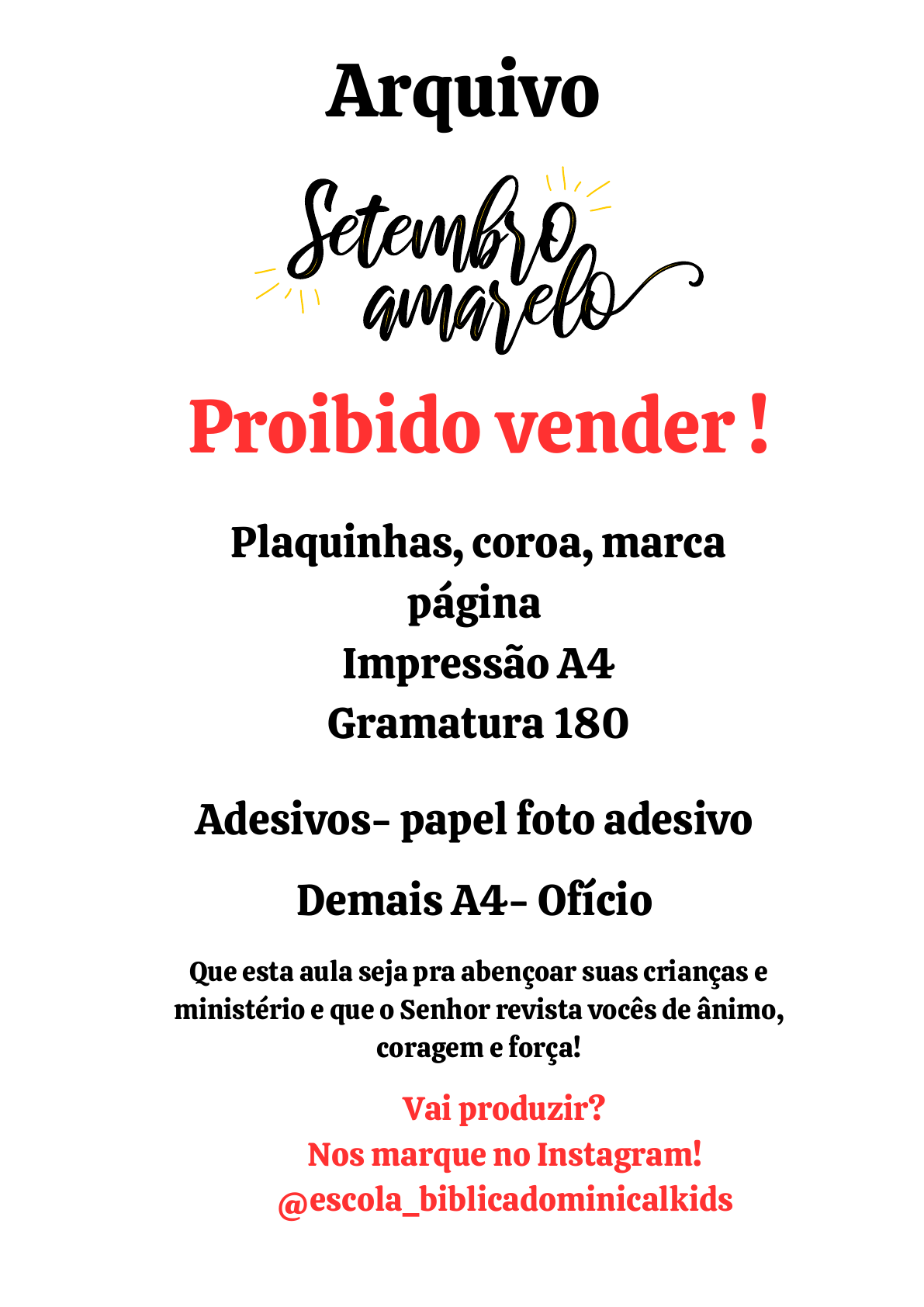 Arquivo

Setembro amarelo

Proibido vender !

Plaquinhas, coroa, marca página
Impressão A4
Gramatura 180

Adesivos- papel foto adesivo

Demais A4- Ofício

Que esta aula seja pra abençoar suas crianças e ministério e que o Senhor revista vocês de ânimo, coragem e força!

Vai produzir?
Nos marque no Instagram!
@escola_biblicadominicalkids